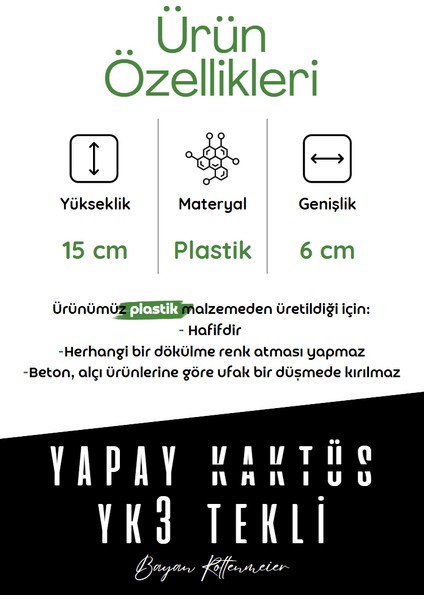 Ürün Özellikleri

Yükseklik
15 cm

Materyal
Plastik

Genişlik
6 cm

Ürünümüz plastik malzemeden üretildiği için:
- Hafifdir
-Herhangi bir dökülme renk atması yapmaz
-Beton, alçı ürünlerine göre ufak bir düşmede kırılmaz

YAPAY KAKTÜS
YK3 TEKLİ

Bayan Rottenmeier